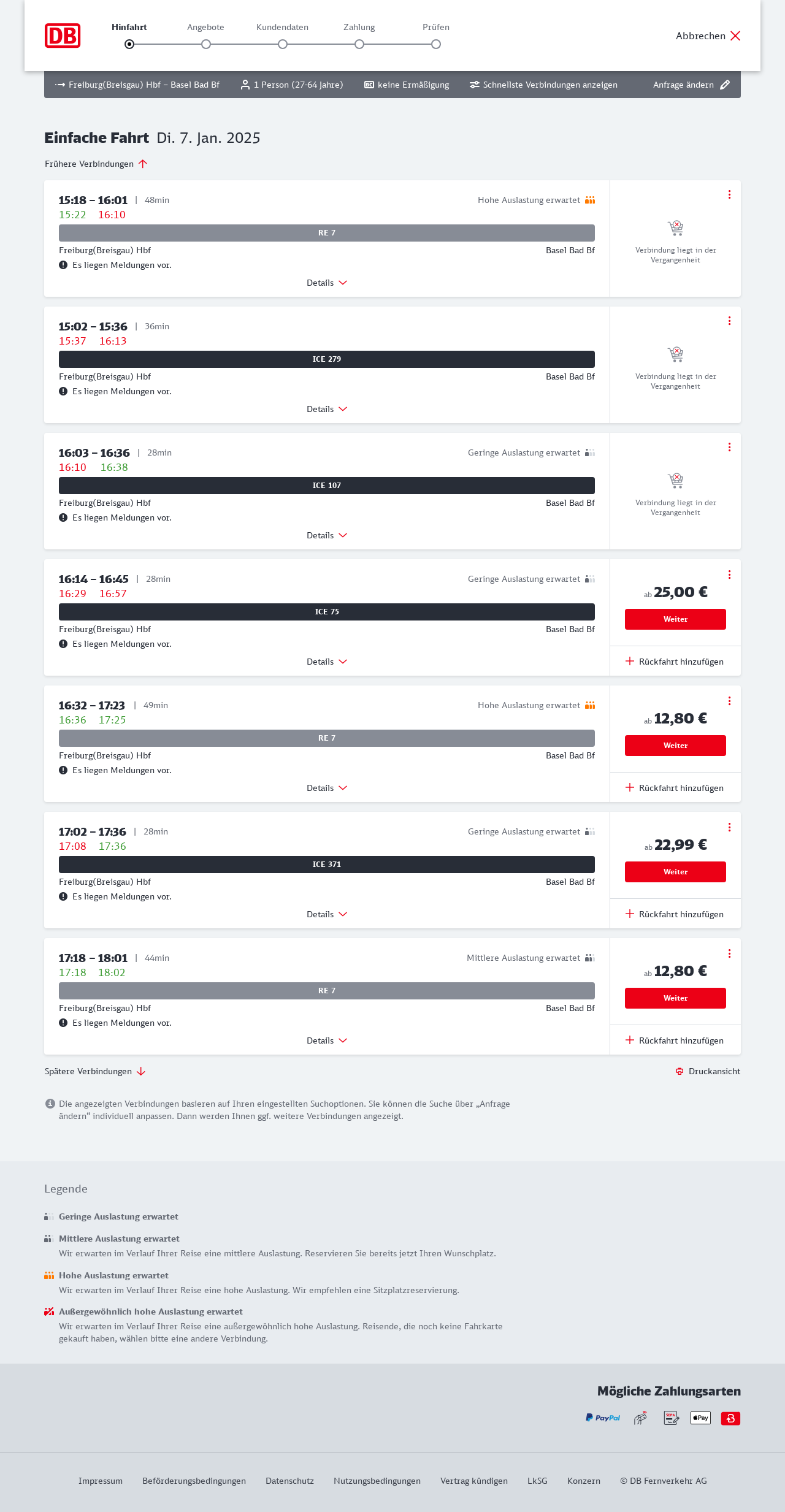 DB

Hinfahrt Angebote Kundendaten Zahlung Prüfen

Abbrechen

Freiburg(Breisgau) Hbf – Basel Bad Bf 1 Person (27-64 Jahre) keine Ermäßigung Schnellste Verbindungen anzeigen Anfrage ändern

Einfache Fahrt Di. 7. Jan. 2025

Frühere Verbindungen

15:18 – 16:01 | 48min Hohe Auslastung erwartet
15:22 16:10
RE 7
Freiburg(Breisgau) Hbf Basel Bad Bf
Es liegen Meldungen vor.
Details
Verbindung liegt in der Vergangenheit

15:02 – 15:36 | 36min
15:37 16:13
ICE 279
Freiburg(Breisgau) Hbf Basel Bad Bf
Es liegen Meldungen vor.
Details
Verbindung liegt in der Vergangenheit

16:03 – 16:36 | 28min Geringe Auslastung erwartet
16:10 16:38
ICE 107
Freiburg(Breisgau) Hbf Basel Bad Bf
Es liegen Meldungen vor.
Details
Verbindung liegt in der Vergangenheit

16:14 – 16:45 | 28min Geringe Auslastung erwartet
16:29 16:57
ICE 75
Freiburg(Breisgau) Hbf Basel Bad Bf
Es liegen Meldungen vor.
Details
ab 25,00 €
Weiter
Rückfahrt hinzufügen

16:32 – 17:23 | 49min Hohe Auslastung erwartet
16:36 17:25
RE 7
Freiburg(Breisgau) Hbf Basel Bad Bf
Es liegen Meldungen vor.
Details
ab 12,80 €
Weiter
Rückfahrt hinzufügen

17:02 – 17:36 | 28min Geringe Auslastung erwartet
17:08 17:36
ICE 371
Freiburg(Breisgau) Hbf Basel Bad Bf
Es liegen Meldungen vor.
Details
ab 22,99 €
Weiter
Rückfahrt hinzufügen

17:18 – 18:01 | 44min Mittlere Auslastung erwartet
17:18 18:02
RE 7
Freiburg(Breisgau) Hbf Basel Bad Bf
Es liegen Meldungen vor.
Details
ab 12,80 €
Weiter
Rückfahrt hinzufügen

Spätere Verbindungen
Druckansicht

Die angezeigten Verbindungen basieren auf Ihren eingestellten Suchoptionen. Sie können die Suche über „Anfrage ändern“ individuell anpassen. Dann werden Ihnen ggf. weitere Verbindungen angezeigt.

Legende

Geringe Auslastung erwartet

Mittlere Auslastung erwartet
Wir erwarten im Verlauf Ihrer Reise eine mittlere Auslastung. Reservieren Sie bereits jetzt Ihren Wunschplatz.

Hohe Auslastung erwartet
Wir erwarten im Verlauf Ihrer Reise eine hohe Auslastung. Wir empfehlen eine Sitzplatzreservierung.

Außergewöhnlich hohe Auslastung erwartet
Wir erwarten im Verlauf Ihrer Reise eine außergewöhnlich hohe Auslastung. Reisende, die noch keine Fahrkarte gekauft haben, wählen bitte eine andere Verbindung.

Mögliche Zahlungsarten
PayPal SEPA Pay

Impressum Beförderungsbedingungen Datenschutz Nutzungsbedingungen Vertrag kündigen LkSG Konzern © DB Fernverkehr AG